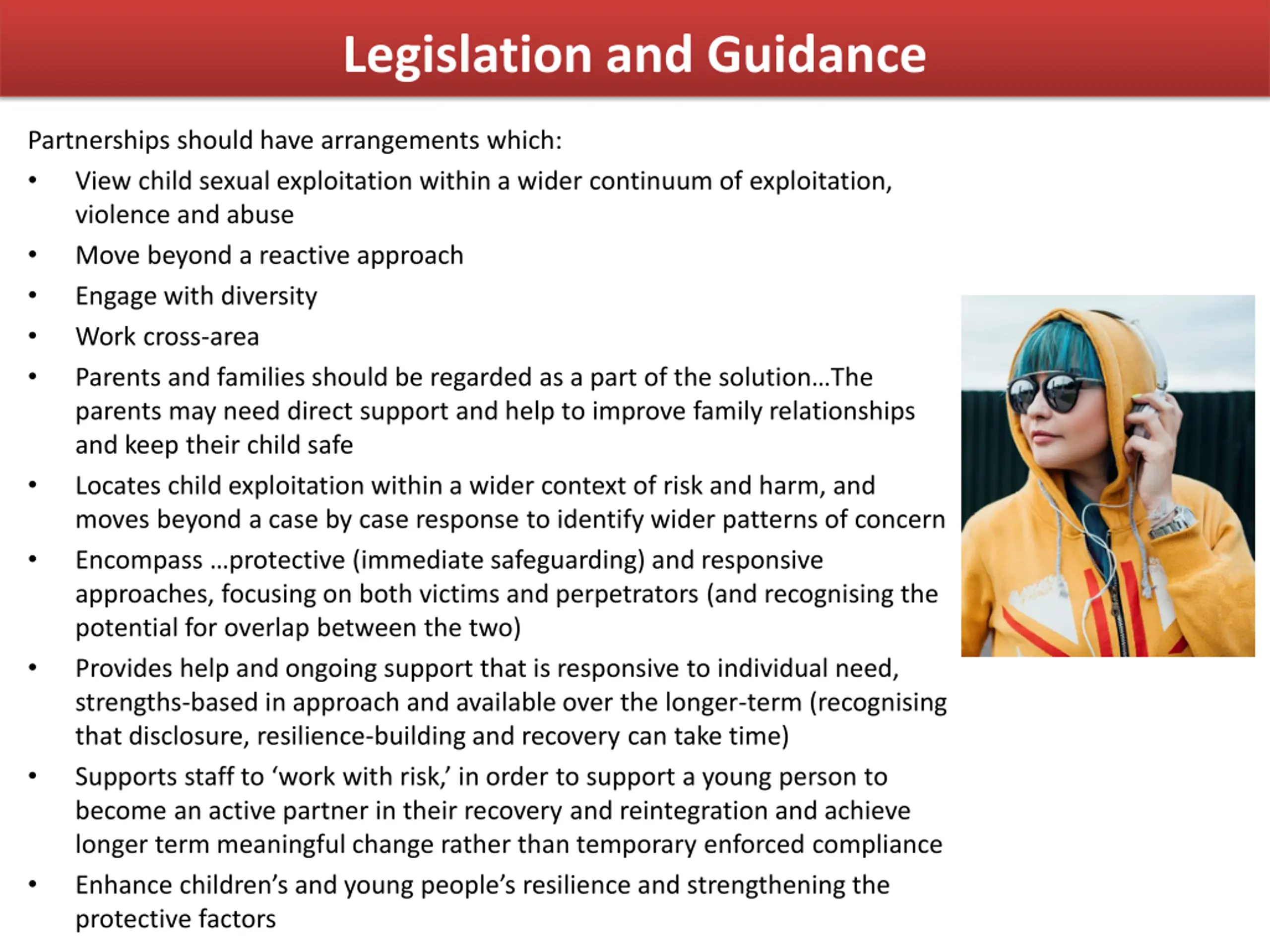 Legislation and Guidance

Partnerships should have arrangements which:

• View child sexual exploitation within a wider continuum of exploitation, violence and abuse
• Move beyond a reactive approach
• Engage with diversity
• Work cross-area
• Parents and families should be regarded as a part of the solution…The parents may need direct support and help to improve family relationships and keep their child safe
• Locates child exploitation within a wider context of risk and harm, and moves beyond a case by case response to identify wider patterns of concern
• Encompass …protective (immediate safeguarding) and responsive approaches, focusing on both victims and perpetrators (and recognising the potential for overlap between the two)
• Provides help and ongoing support that is responsive to individual need, strengths-based in approach and available over the longer-term (recognising that disclosure, resilience-building and recovery can take time)
• Supports staff to 'work with risk,' in order to support a young person to become an active partner in their recovery and reintegration and achieve longer term meaningful change rather than temporary enforced compliance
• Enhance children's and young people's resilience and strengthening the protective factors